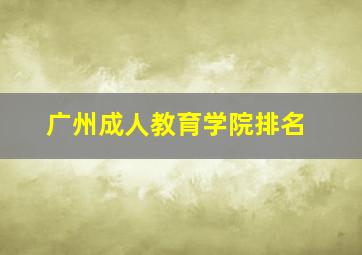 广州成人教育学院排名